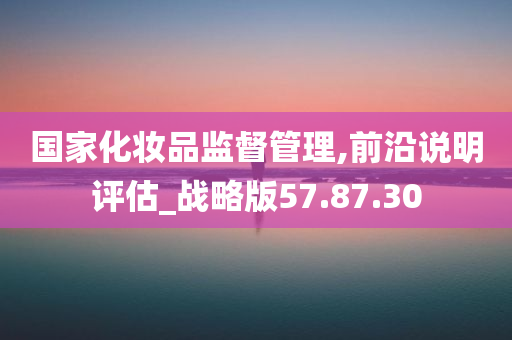 国家化妆品监督管理,前沿说明评估_战略版57.87.30